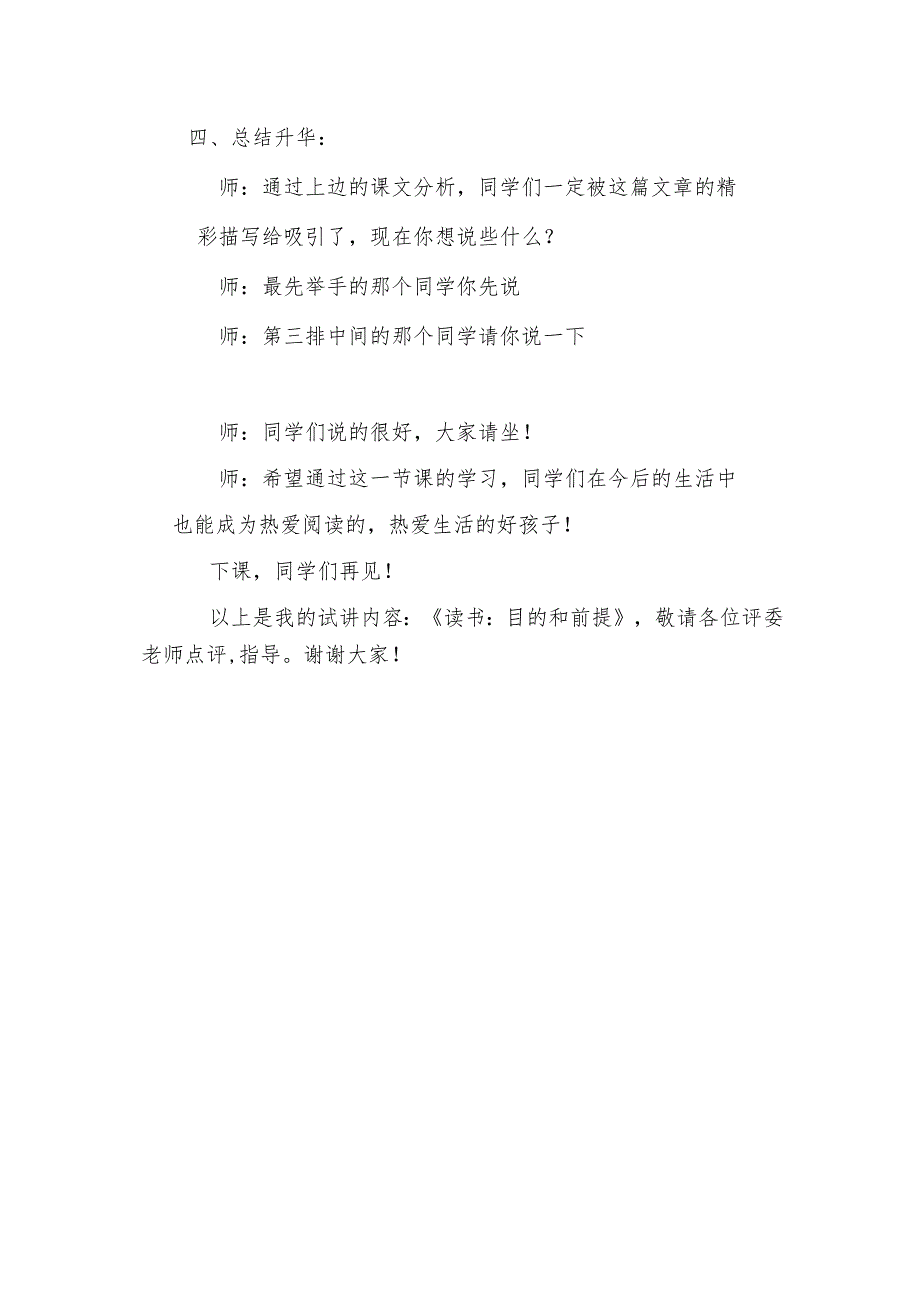 四、总结升华：

师：通过上边的课文分析，同学们一定被这篇文章的精彩描写给吸引了，现在你想说些什么？

师：最先举手的那个同学你先说

师：第三排中间的那个同学请你说一下

师：同学们说的很好，大家请坐！

师：希望通过这一节课的学习，同学们在今后的生活中也能成为热爱阅读的，热爱生活的好孩子！

下课，同学们再见！

以上是我的试讲内容：《读书：目的和前提》，敬请各位评委老师点评,指导。谢谢大家！